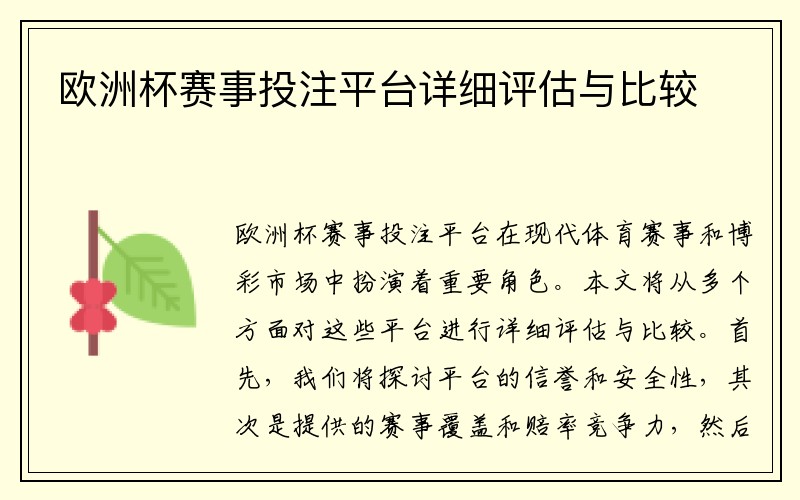 欧洲杯赛事投注平台详细评估与比较

欧洲杯赛事投注平台在现代体育赛事和博彩市场中扮演着重要角色。本文将从多个方面对这些平台进行详细评估与比较。首先，我们将探讨平台的信誉和安全性，其次是提供的赛事覆盖和赔率竞争力，然后